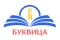 Б
БУКВИЦА